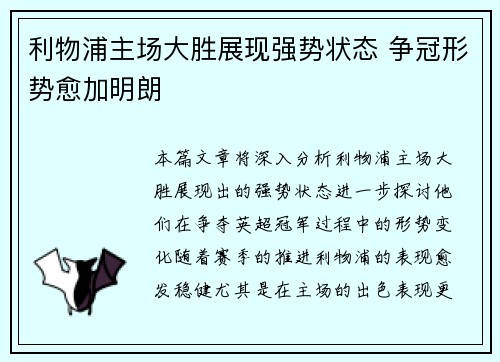 利物浦主场大胜展现强势状态 争冠形势愈加明朗

本篇文章将深入分析利物浦主场大胜展现出的强势状态进一步探讨他们在争夺英超冠军过程中的形势变化随着赛季的推进利物浦的表现愈发稳健尤其是在主场的出色表现更